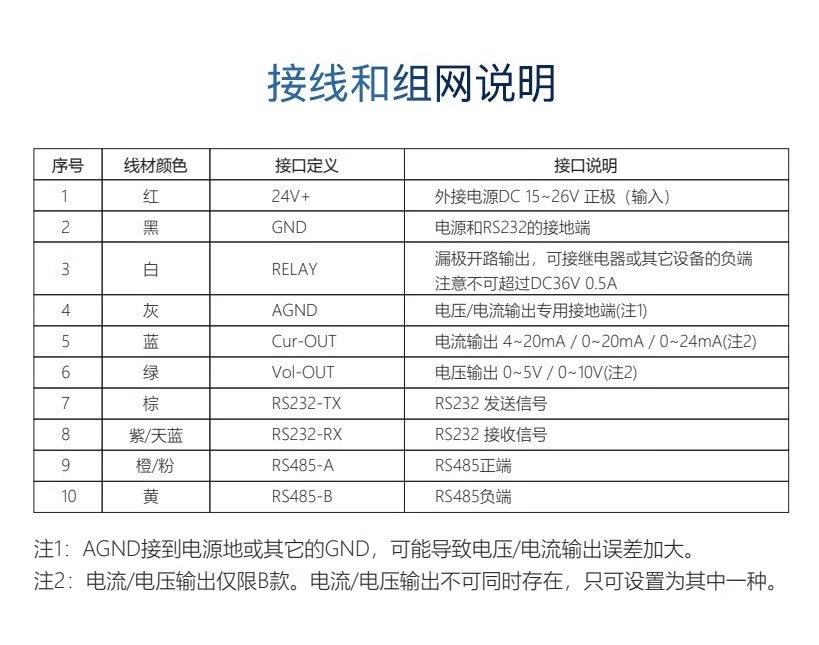 接线和组网说明

| 序号 | 线材颜色 | 接口定义 | 接口说明 |
|---|---|---|---|
| 1 | 红 | 24V+ | 外接电源DC 15~26V 正极（输入） |
| 2 | 黑 | GND | 电源和RS232的接地端 |
| 3 | 白 | RELAY | 漏极开路输出，可接继电器或其它设备的负端 注意不可超过DC36V 0.5A |
| 4 | 灰 | AGND | 电压/电流输出专用接地端(注1) |
| 5 | 蓝 | Cur-OUT | 电流输出 4~20mA / 0~20mA / 0~24mA(注2) |
| 6 | 绿 | Vol-OUT | 电压输出 0~5V / 0~10V(注2) |
| 7 | 棕 | RS232-TX | RS232 发送信号 |
| 8 | 紫/天蓝 | RS232-RX | RS232 接收信号 |
| 9 | 橙/粉 | RS485-A | RS485正端 |
| 10 | 黄 | RS485-B | RS485负端 |

注1：AGND接到电源地或其它的GND，可能导致电压/电流输出误差加大。
注2：电流/电压输出仅限B款。电流/电压输出不可同时存在，只可设置为其中一种。